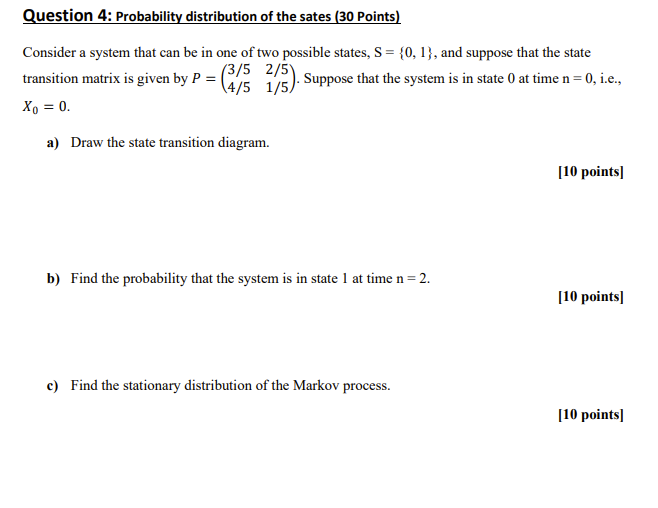 Question 4: Probability distribution of the sates (30 Points)

Consider a system that can be in one of two possible states, S = {0, 1}, and suppose that the state transition matrix is given by $P = \begin{pmatrix} 3/5 & 2/5 \\ 4/5 & 1/5 \end{pmatrix}$. Suppose that the system is in state 0 at time n = 0, i.e., $X_0 = 0$.

a) Draw the state transition diagram.

[10 points]

b) Find the probability that the system is in state 1 at time n = 2.

[10 points]

c) Find the stationary distribution of the Markov process.

[10 points]